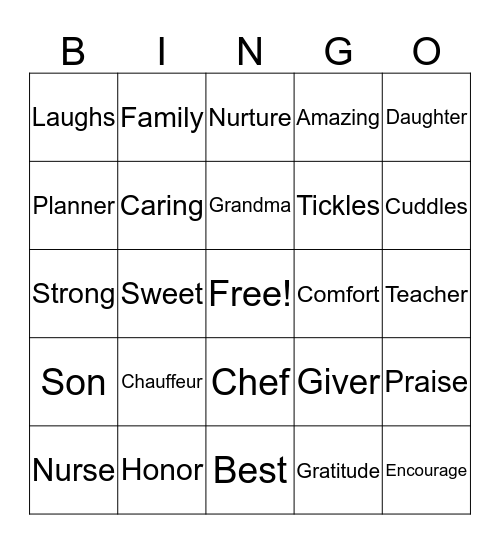 | B | I | N | G | O |
|---|---|---|---|---|
| Laughs | Family | Nurture | Amazing | Daughter |
| Planner | Caring | Grandma | Tickles | Cuddles |
| Strong | Sweet | Free! | Comfort | Teacher |
| Son | Chauffeur | Chef | Giver | Praise |
| Nurse | Honor | Best | Gratitude | Encourage |